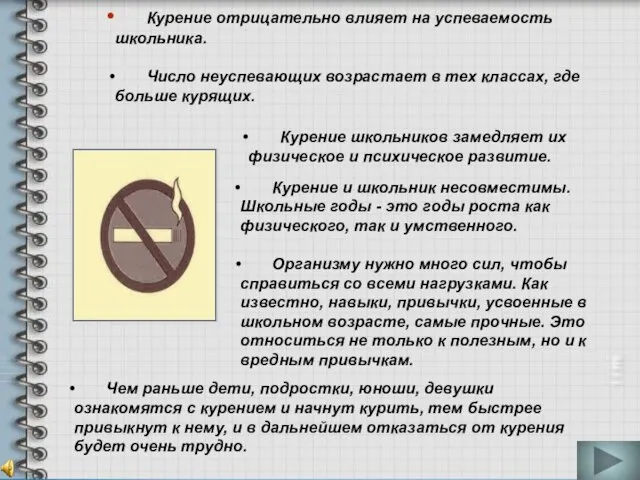 • Курение отрицательно влияет на успеваемость школьника.

• Число неуспевающих возрастает в тех классах, где больше курящих.

• Курение школьников замедляет их физическое и психическое развитие.

• Курение и школьник несовместимы. Школьные годы - это годы роста как физического, так и умственного.

• Организму нужно много сил, чтобы справиться со всеми нагрузками. Как известно, навыки, привычки, усвоенные в школьном возрасте, самые прочные. Это относиться не только к полезным, но и к вредным привычкам.

• Чем раньше дети, подростки, юноши, девушки ознакомятся с курением и начнут курить, тем быстрее привыкнут к нему, и в дальнейшем отказаться от курения будет очень трудно.